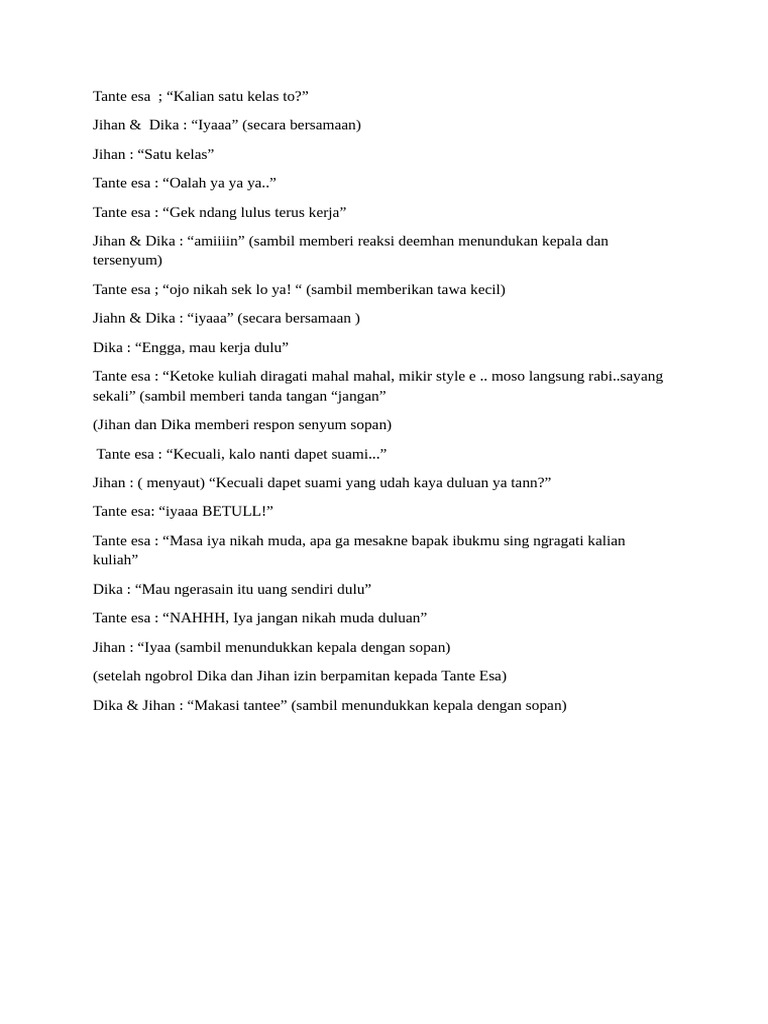 Tante esa ; “Kalian satu kelas to?”

Jihan & Dika : “Iyaaa” (secara bersamaan)

Jihan : “Satu kelas”

Tante esa : “Oalah ya ya ya..”

Tante esa : “Gek ndang lulus terus kerja”

Jihan & Dika : “amiiiin” (sambil memberi reaksi deemhan menundukan kepala dan tersenyum)

Tante esa ; “ojo nikah sek lo ya! “ (sambil memberikan tawa kecil)

Jiahn & Dika : “iyaaa” (secara bersamaan )

Dika : “Engga, mau kerja dulu”

Tante esa : “Ketoke kuliah diragati mahal mahal, mikir style e .. moso langsung rabi..sayang sekali” (sambil memberi tanda tangan “jangan”

(Jihan dan Dika memberi respon senyum sopan)

Tante esa : “Kecuali, kalo nanti dapet suami...”

Jihan : ( menyaut) “Kecuali dapet suami yang udah kaya duluan ya tann?”

Tante esa: “iyaaa BETULL!”

Tante esa : “Masa iya nikah muda, apa ga mesakne bapak ibukmu sing ngragati kalian kuliah”

Dika : “Mau ngerasain itu uang sendiri dulu”

Tante esa : “NAHHH, Iya jangan nikah muda duluan”

Jihan : “Iyaa (sambil menundukkan kepala dengan sopan)

(setelah ngobrol Dika dan Jihan izin berpamitan kepada Tante Esa)

Dika & Jihan : “Makasi tantee” (sambil menundukkan kepala dengan sopan)